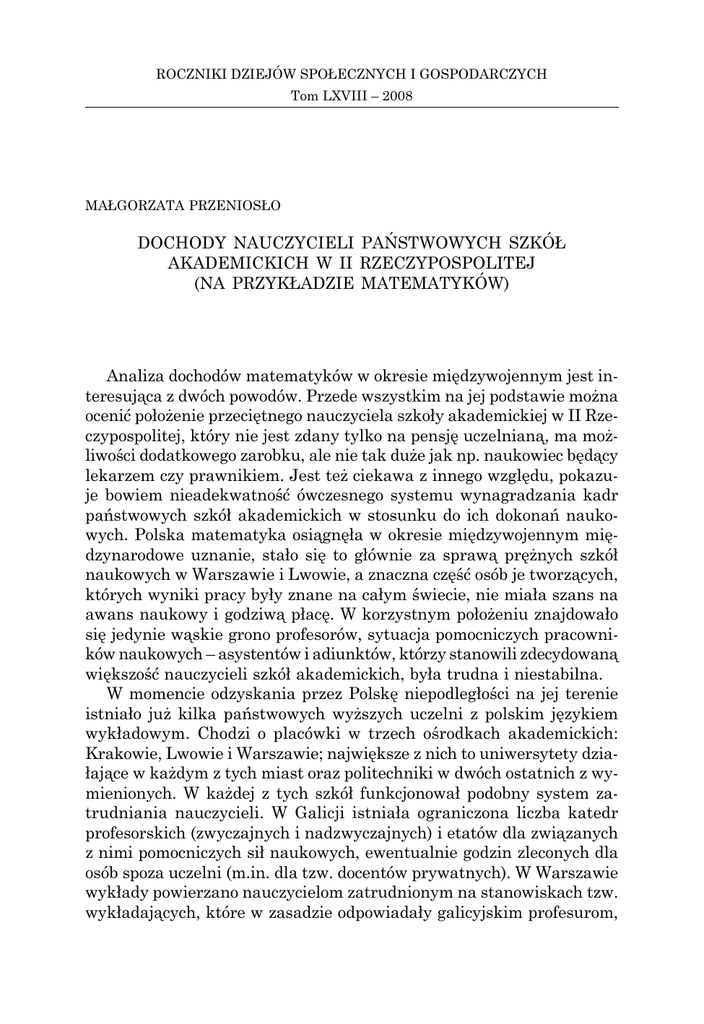 ROCZNIKI DZIEJÓW SPOŁECZNYCH I GOSPODARCZYCH
Tom LXVIII – 2008

MAŁGORZATA PRZENIOSŁO

DOCHODY NAUCZYCIELI PAŃSTWOWYCH SZKÓŁ AKADEMICKICH W II RZECZYPOSPOLITEJ (NA PRZYKŁADZIE MATEMATYKÓW)

Analiza dochodów matematyków w okresie międzywojennym jest interesująca z dwóch powodów. Przede wszystkim na jej podstawie można ocenić położenie przeciętnego nauczyciela szkoły akademickiej w II Rzeczypospolitej, który nie jest zdany tylko na pensję uczelnianą, ma możliwości dodatkowego zarobku, ale nie tak duże jak np. naukowiec będący lekarzem czy prawnikiem. Jest też ciekawa z innego względu, pokazuje bowiem nieadekwatność ówczesnego systemu wynagradzania kadr państwowych szkół akademickich w stosunku do ich dokonań naukowych. Polska matematyka osiągnęła w okresie międzywojennym międzynarodowe uznanie, stało się to głównie za sprawą prężnych szkół naukowych w Warszawie i Lwowie, a znaczna część osób je tworzących, których wyniki pracy były znane na całym świecie, nie miała szans na awans naukowy i godziwą płacę. W korzystnym położeniu znajdowało się jedynie wąskie grono profesorów, sytuacja pomocniczych pracowników naukowych – asystentów i adiunktów, którzy stanowili zdecydowaną większość nauczycieli szkół akademickich, była trudna i niestabilna.

W momencie odzyskania przez Polskę niepodległości na jej terenie istniało już kilka państwowych wyższych uczelni z polskim językiem wykładowym. Chodzi o placówki w trzech ośrodkach akademickich: Krakowie, Lwowie i Warszawie; największe z nich to uniwersytety działające w każdym z tych miast oraz politechniki w dwóch ostatnich z wymienionych. W każdej z tych szkół funkcjonował podobny system zatrudniania nauczycieli. W Galicji istniała ograniczona liczba katedr profesorskich (zwyczajnych i nadzwyczajnych) i etatów dla związanych z nimi pomocniczych sił naukowych, ewentualnie godzin zleconych dla osób spoza uczelni (m.in. dla tzw. docentów prywatnych). W Warszawie wykłady powierzano nauczycielom zatrudnionym na stanowiskach tzw. wykładających, które w zasadzie odpowiadały galicyjskim profesurom,